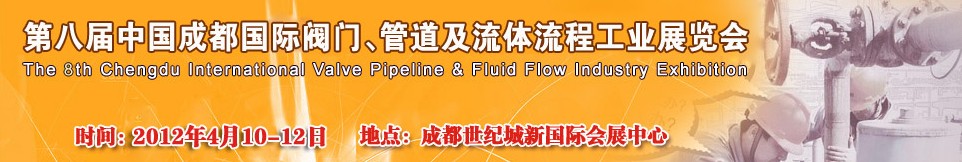 第八届中国成都国际阀门、管道及流体流程工业展览会

The 8th Chengdu International Valve Pipeline & Fluid Flow Industry Exhibition

时间: 2012年4月10-12日　　地点: 成都世纪城新国际会展中心